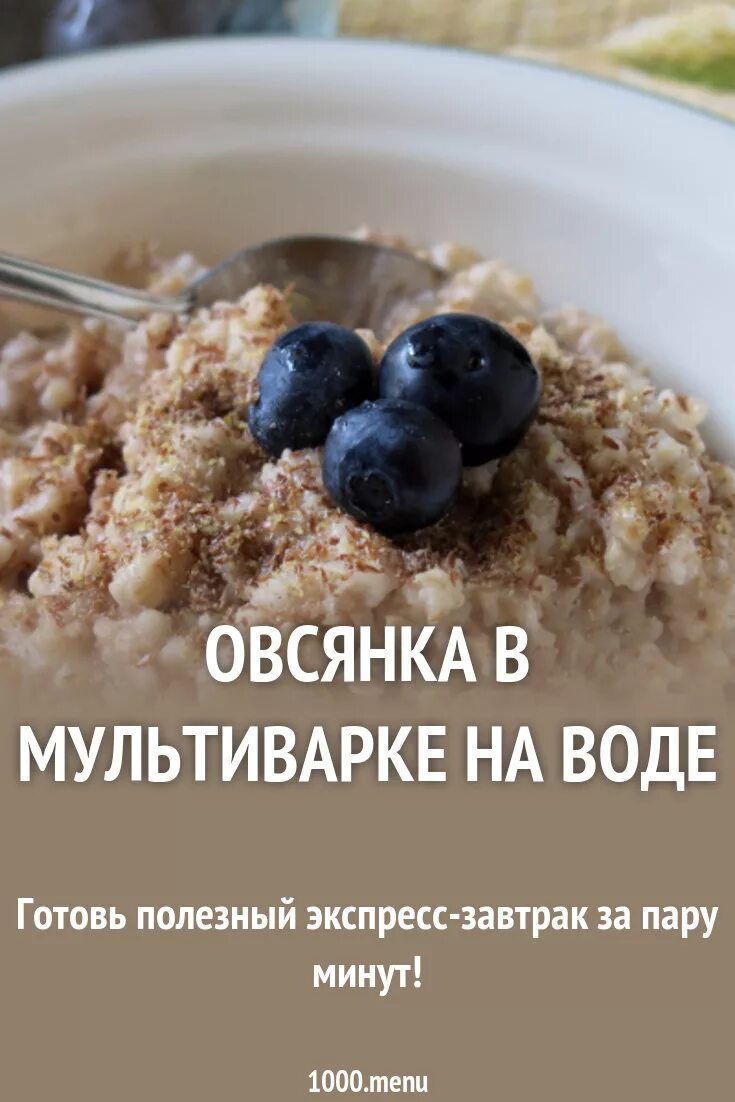 ОВСЯНКА В МУЛЬТИВАРКЕ НА ВОДЕ

Готовь полезный экспресс-завтрак за пару минут!

1000.menu